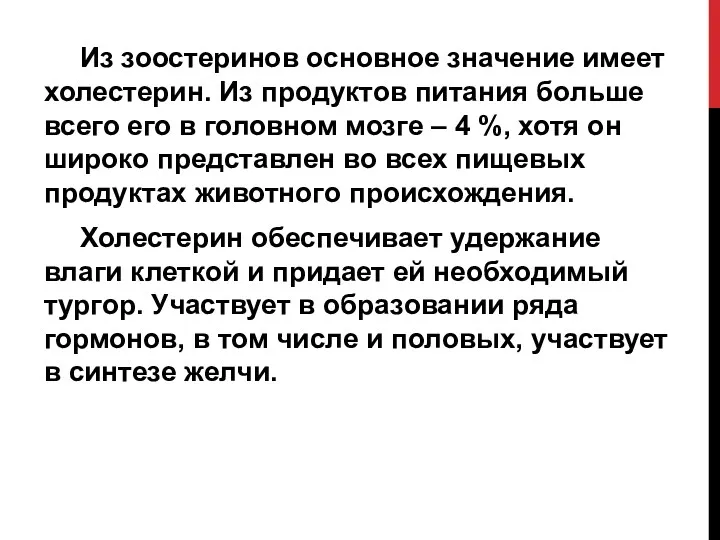 Из зоостеринов основное значение имеет холестерин. Из продуктов питания больше всего его в головном мозге – 4 %, хотя он широко представлен во всех пищевых продуктах животного происхождения.

Холестерин обеспечивает удержание влаги клеткой и придает ей необходимый тургор. Участвует в образовании ряда гормонов, в том числе и половых, участвует в синтезе желчи.